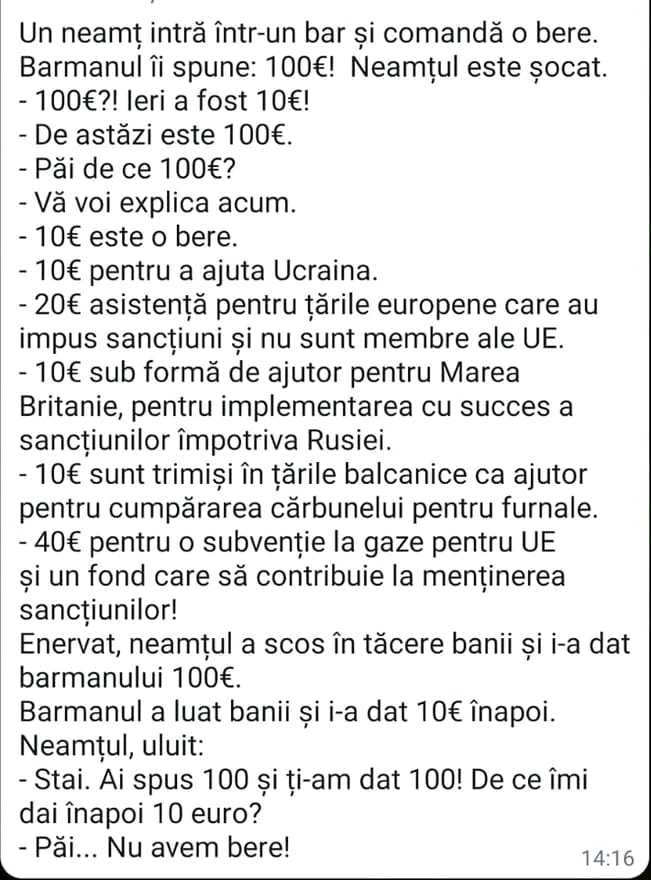 Un neamț intră într-un bar și comandă o bere. Barmanul îi spune: 100€! Neamțul este șocat.
- 100€?! Ieri a fost 10€!
- De astăzi este 100€.
- Păi de ce 100€?
- Vă voi explica acum.
- 10€ este o bere.
- 10€ pentru a ajuta Ucraina.
- 20€ asistență pentru țările europene care au impus sancțiuni și nu sunt membre ale UE.
- 10€ sub formă de ajutor pentru Marea Britanie, pentru implementarea cu succes a sancțiunilor împotriva Rusiei.
- 10€ sunt trimiși în țările balcanice ca ajutor pentru cumpărarea cărbunelui pentru furnale.
- 40€ pentru o subvenție la gaze pentru UE și un fond care să contribuie la menținerea sancțiunilor!
Enervat, neamțul a scos în tăcere banii și i-a dat barmanului 100€.
Barmanul a luat banii și i-a dat 10€ înapoi.
Neamțul, uluit:
- Stai. Ai spus 100 și ți-am dat 100! De ce îmi dai înapoi 10 euro?
- Păi... Nu avem bere!
14:16